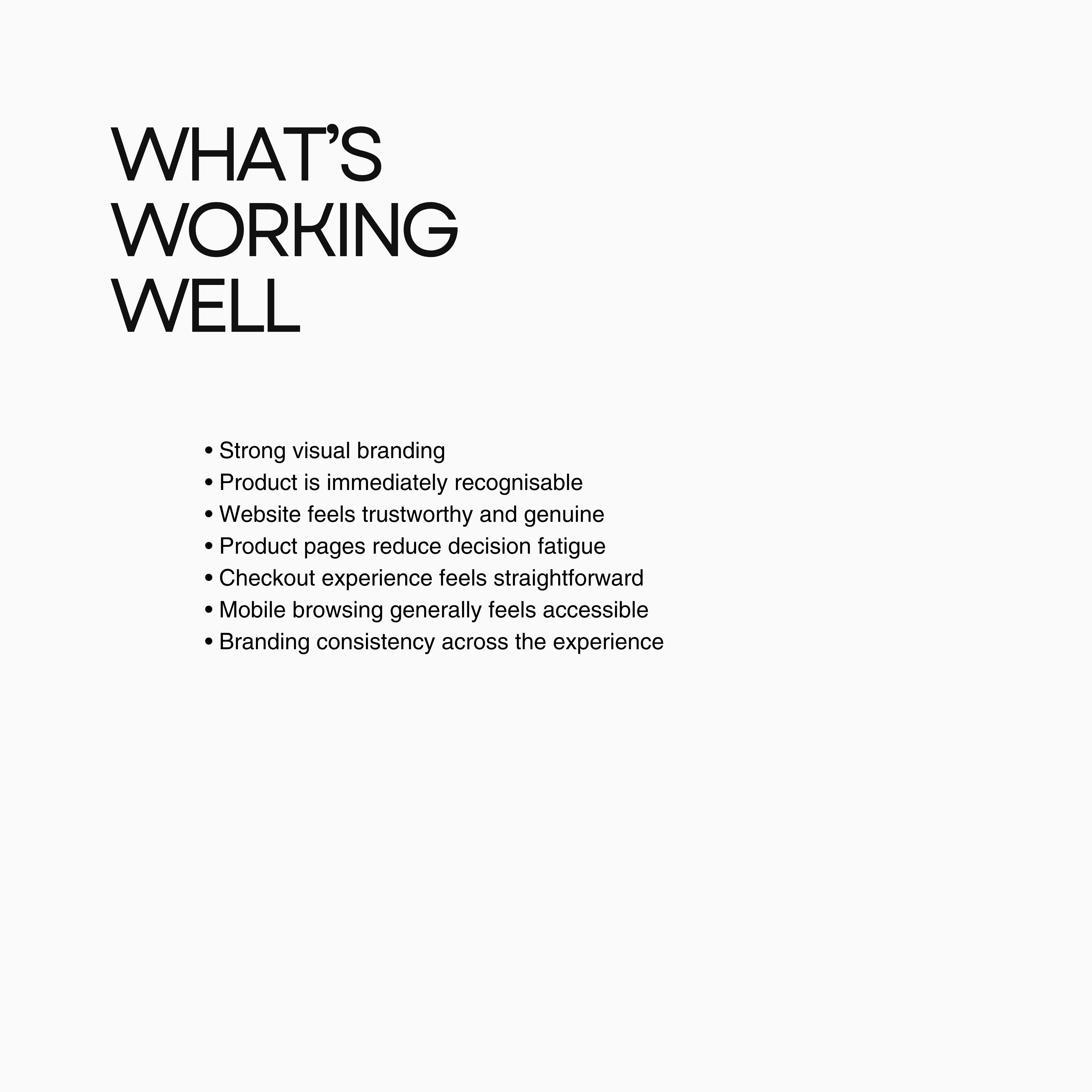 WHAT'S
WORKING
WELL

• Strong visual branding
• Product is immediately recognisable
• Website feels trustworthy and genuine
• Product pages reduce decision fatigue
• Checkout experience feels straightforward
• Mobile browsing generally feels accessible
• Branding consistency across the experience